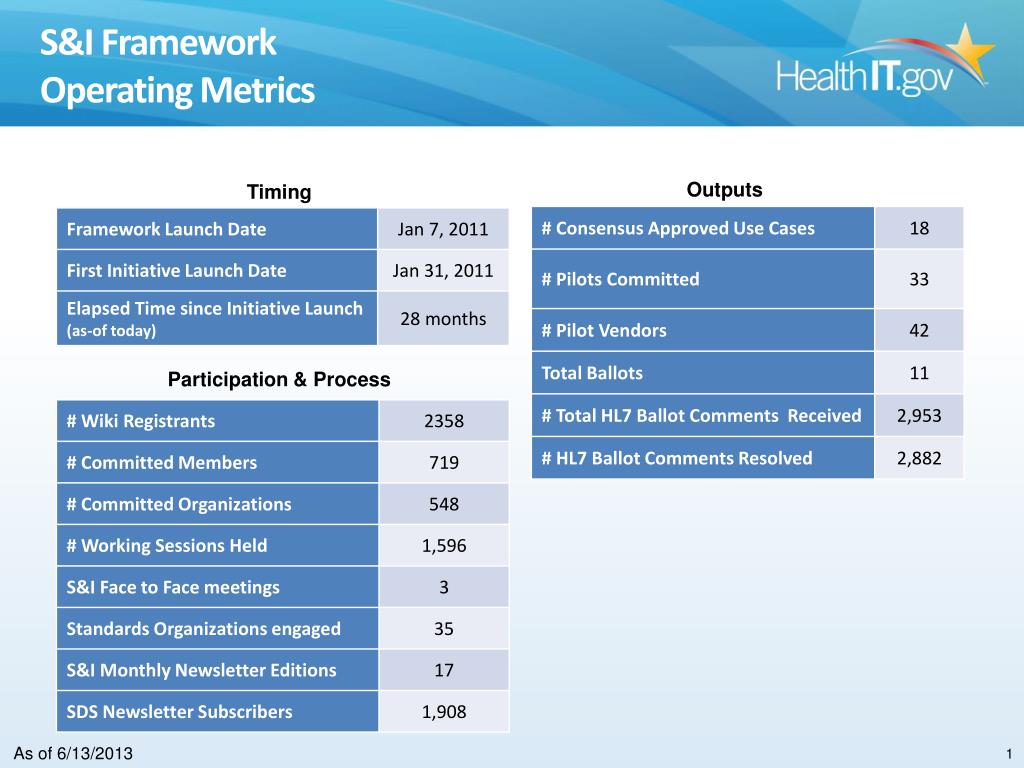 S&I Framework
Operating Metrics

HealthIT.gov

Timing

| Framework Launch Date | Jan 7, 2011 |
|---|---|
| First Initiative Launch Date | Jan 31, 2011 |
| Elapsed Time since Initiative Launch (as-of today) | 28 months |

Participation & Process

| # Wiki Registrants | 2358 |
|---|---|
| # Committed Members | 719 |
| # Committed Organizations | 548 |
| # Working Sessions Held | 1,596 |
| S&I Face to Face meetings | 3 |
| Standards Organizations engaged | 35 |
| S&I Monthly Newsletter Editions | 17 |
| SDS Newsletter Subscribers | 1,908 |

Outputs

| # Consensus Approved Use Cases | 18 |
|---|---|
| # Pilots Committed | 33 |
| # Pilot Vendors | 42 |
| Total Ballots | 11 |
| # Total HL7 Ballot Comments Received | 2,953 |
| # HL7 Ballot Comments Resolved | 2,882 |

As of 6/13/2013

1